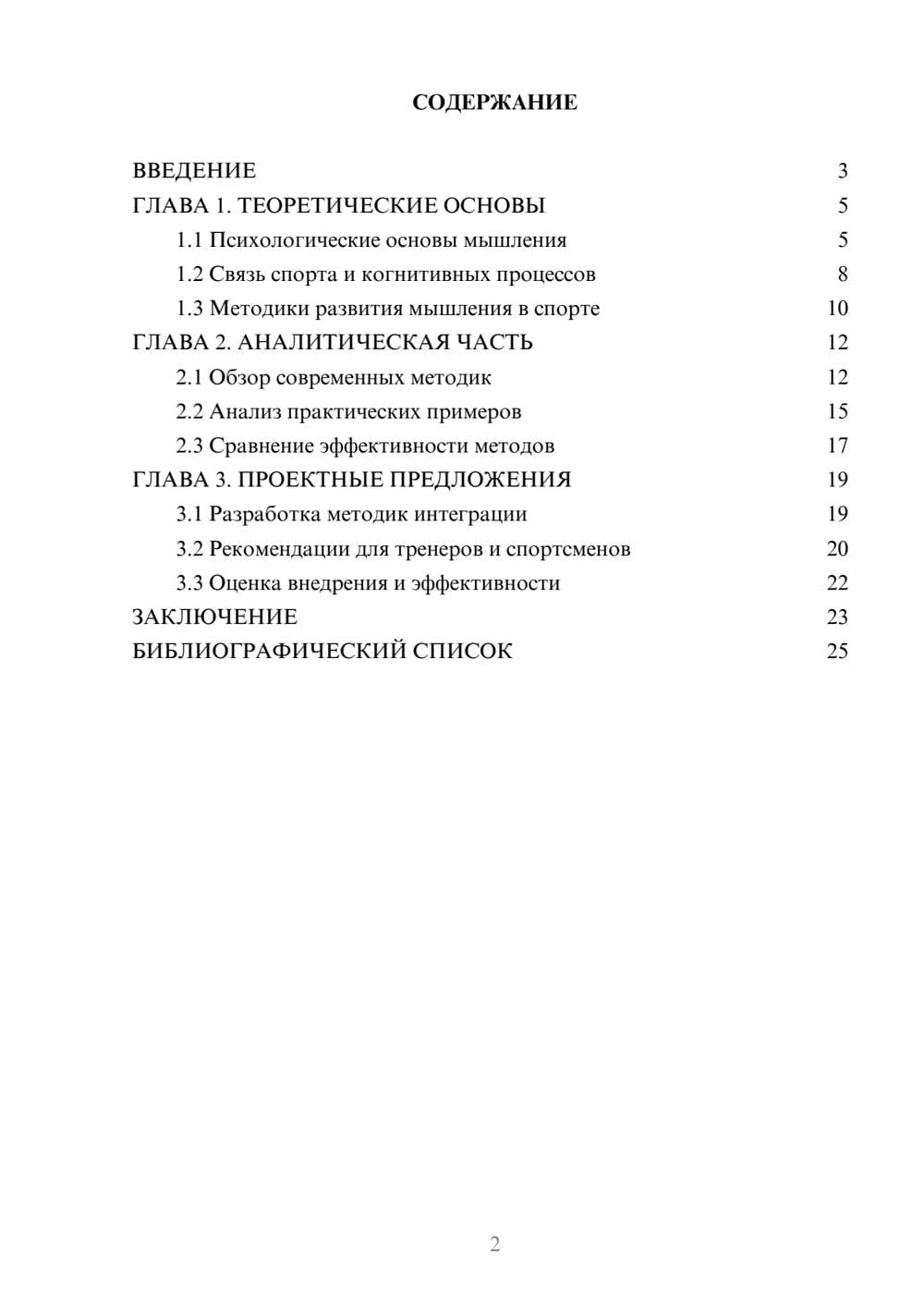 СОДЕРЖАНИЕ

ВВЕДЕНИЕ 3
ГЛАВА 1. ТЕОРЕТИЧЕСКИЕ ОСНОВЫ 5
1.1 Психологические основы мышления 5
1.2 Связь спорта и когнитивных процессов 8
1.3 Методики развития мышления в спорте 10
ГЛАВА 2. АНАЛИТИЧЕСКАЯ ЧАСТЬ 12
2.1 Обзор современных методик 12
2.2 Анализ практических примеров 15
2.3 Сравнение эффективности методов 17
ГЛАВА 3. ПРОЕКТНЫЕ ПРЕДЛОЖЕНИЯ 19
3.1 Разработка методик интеграции 19
3.2 Рекомендации для тренеров и спортсменов 20
3.3 Оценка внедрения и эффективности 22
ЗАКЛЮЧЕНИЕ 23
БИБЛИОГРАФИЧЕСКИЙ СПИСОК 25

2